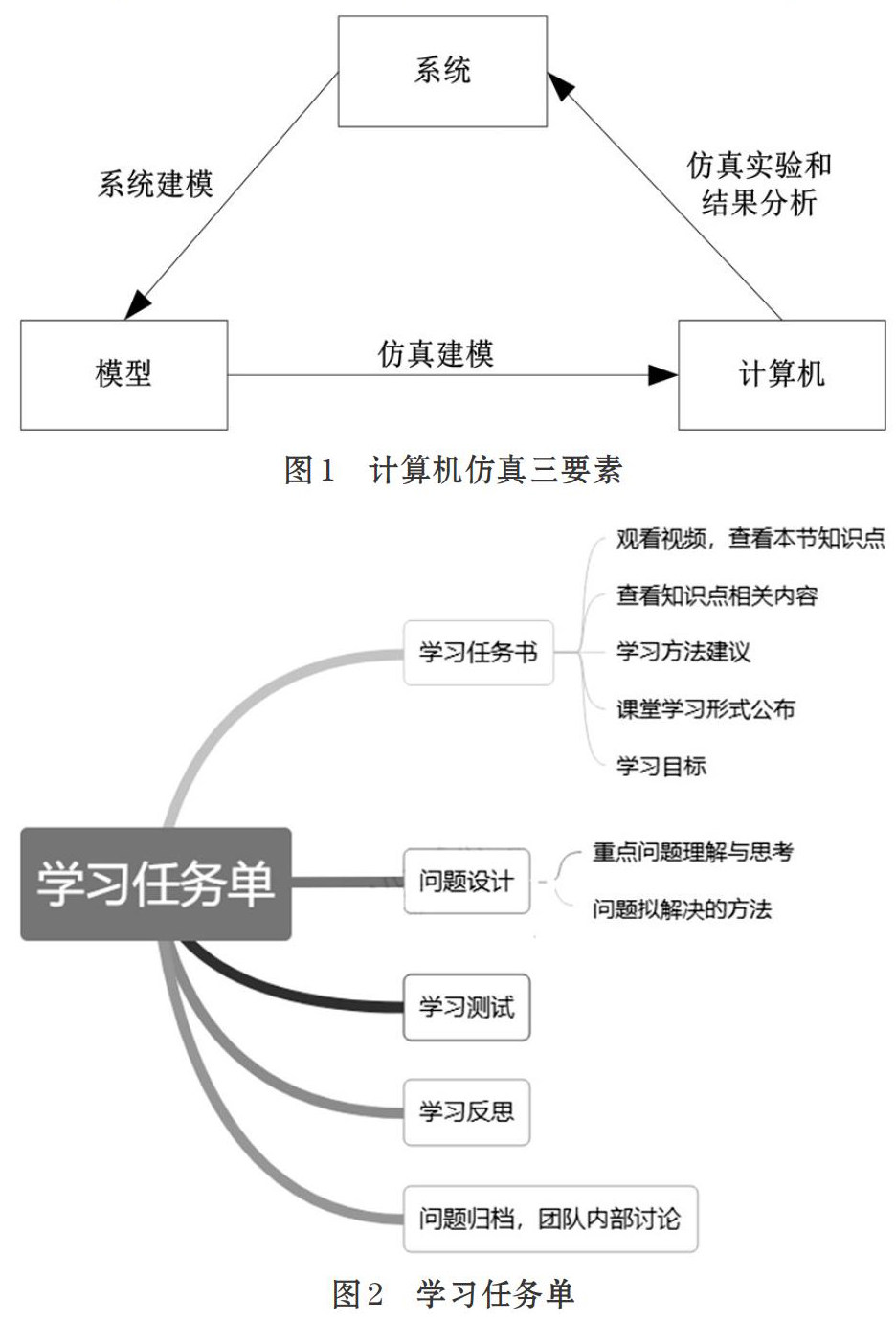 系统

系统建模

仿真实验和结果分析

模型

仿真建模

计算机

图1 计算机仿真三要素

学习任务单

学习任务书

观看视频，查看本节知识点

查看知识点相关内容

学习方法建议

课堂学习形式公布

学习目标

问题设计

重点问题理解与思考

问题拟解决的方法

学习测试

学习反思

问题归档，团队内部讨论

图2 学习任务单